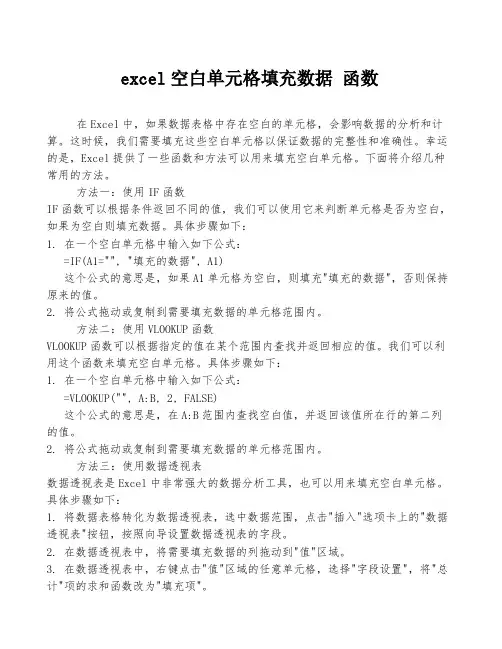 excel 空白单元格填充数据 函数

在 Excel 中，如果数据表格中存在空白的单元格，会影响数据的分析和计算。这时候，我们需要填充这些空白单元格以保证数据的完整性和准确性。幸运的是，Excel 提供了一些函数和方法可以用来填充空白单元格。下面将介绍几种常用的方法。

方法一：使用 IF 函数
IF 函数可以根据条件返回不同的值，我们可以使用它来判断单元格是否为空白，如果为空白则填充数据。具体步骤如下：
1. 在一个空白单元格中输入如下公式：
=IF(A1="", "填充的数据", A1)
这个公式的意思是，如果 A1 单元格为空白，则填充"填充的数据"，否则保持原来的值。
2. 将公式拖动或复制到需要填充数据的单元格范围内。

方法二：使用 VLOOKUP 函数
VLOOKUP 函数可以根据指定的值在某个范围内查找并返回相应的值。我们可以利用这个函数来填充空白单元格。具体步骤如下：
1. 在一个空白单元格中输入如下公式：
=VLOOKUP("", A:B, 2, FALSE)
这个公式的意思是，在 A:B 范围内查找空白值，并返回该值所在行的第二列的值。
2. 将公式拖动或复制到需要填充数据的单元格范围内。

方法三：使用数据透视表
数据透视表是 Excel 中非常强大的数据分析工具，也可以用来填充空白单元格。具体步骤如下：
1. 将数据表格转化为数据透视表，选中数据范围，点击"插入"选项卡上的"数据透视表"按钮，按照向导设置数据透视表的字段。
2. 在数据透视表中，将需要填充数据的列拖动到"值"区域。
3. 在数据透视表中，右键点击"值"区域的任意单元格，选择"字段设置"，将"总计"项的求和函数改为"填充项"。